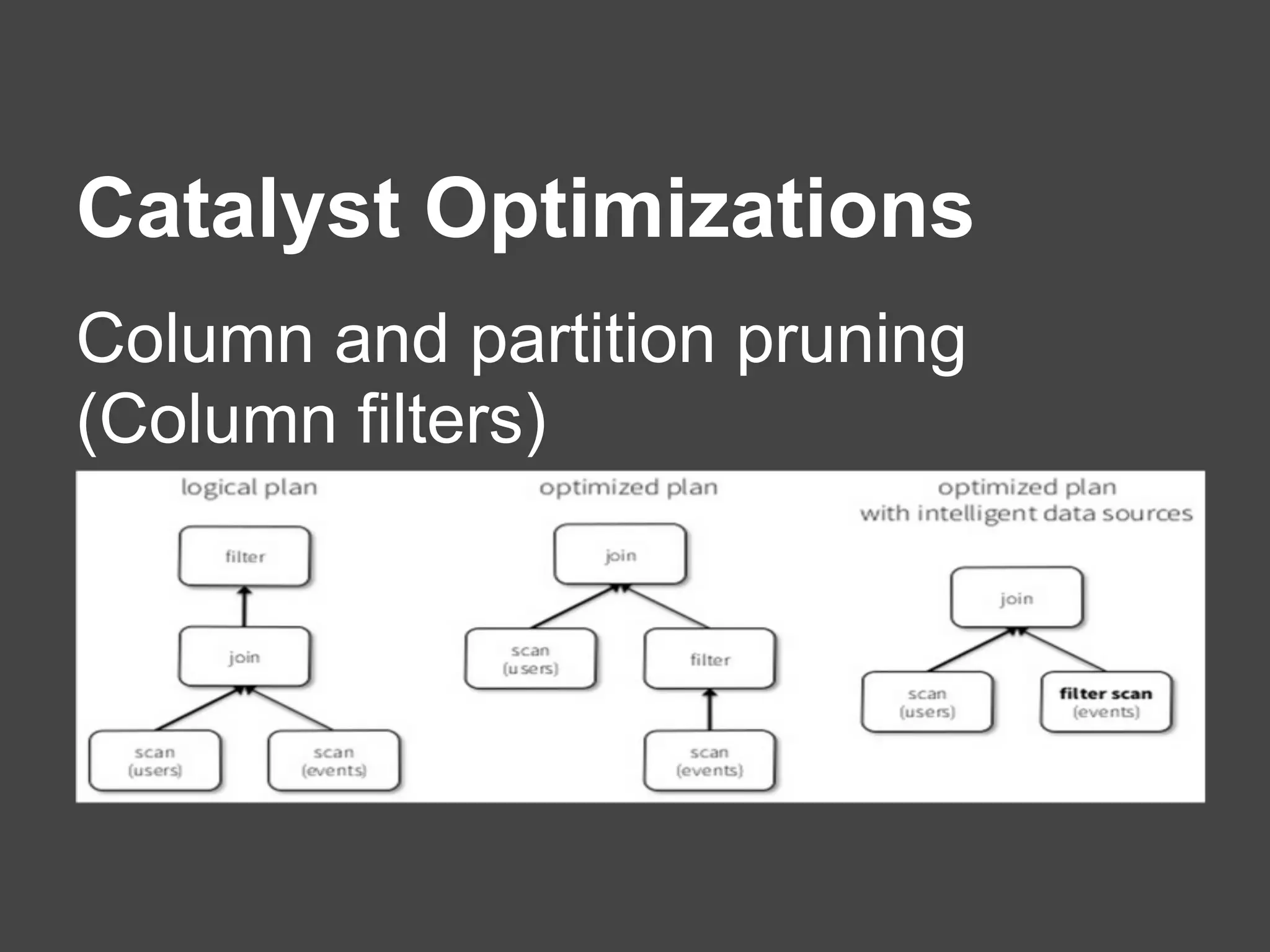 Catalyst Optimizations

Column and partition pruning (Column filters)

logical plan

filter

join

scan (users)

scan (events)

optimized plan

join

scan (users)

filter

scan (events)

optimized plan with intelligent data sources

join

scan (users)

filter scan (events)